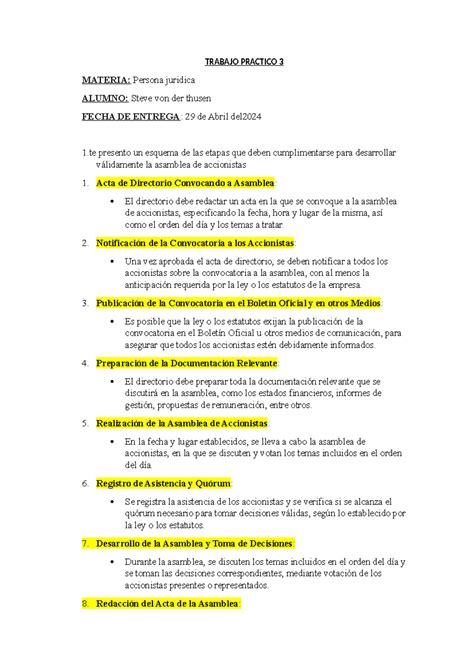 TRABAJO PRACTICO 3

MATERIA: Persona juridica

ALUMNO: Steve von der thusen

FECHA DE ENTREGA: 29 de Abril del2024

1.te presento un esquema de las etapas que deben cumplimentarse para desarrollar válidamente la asamblea de accionistas

1. Acta de Directorio Convocando a Asamblea:

• El directorio debe redactar un acta en la que se convoque a la asamblea de accionistas, especificando la fecha, hora y lugar de la misma, así como el orden del día y los temas a tratar.

2. Notificación de la Convocatoria a los Accionistas:

• Una vez aprobada el acta de directorio, se deben notificar a todos los accionistas sobre la convocatoria a la asamblea, con al menos la anticipación requerida por la ley o los estatutos de la empresa.

3. Publicación de la Convocatoria en el Boletín Oficial y en otros Medios:

• Es posible que la ley o los estatutos exijan la publicación de la convocatoria en el Boletín Oficial u otros medios de comunicación, para asegurar que todos los accionistas estén debidamente informados.

4. Preparación de la Documentación Relevante:

• El directorio debe preparar toda la documentación relevante que se discutirá en la asamblea, como los estados financieros, informes de gestión, propuestas de remuneración, entre otros.

5. Realización de la Asamblea de Accionistas:

• En la fecha y lugar establecidos, se lleva a cabo la asamblea de accionistas, en la que se discuten y votan los temas incluidos en el orden del día.

6. Registro de Asistencia y Quórum:

• Se registra la asistencia de los accionistas y se verifica si se alcanza el quórum necesario para tomar decisiones válidas, según lo establecido por la ley o los estatutos.

7. Desarrollo de la Asamblea y Toma de Decisiones:

• Durante la asamblea, se discuten los temas incluidos en el orden del día y se toman las decisiones correspondientes, mediante votación de los accionistas presentes o representados.

8. Redacción del Acta de la Asamblea: